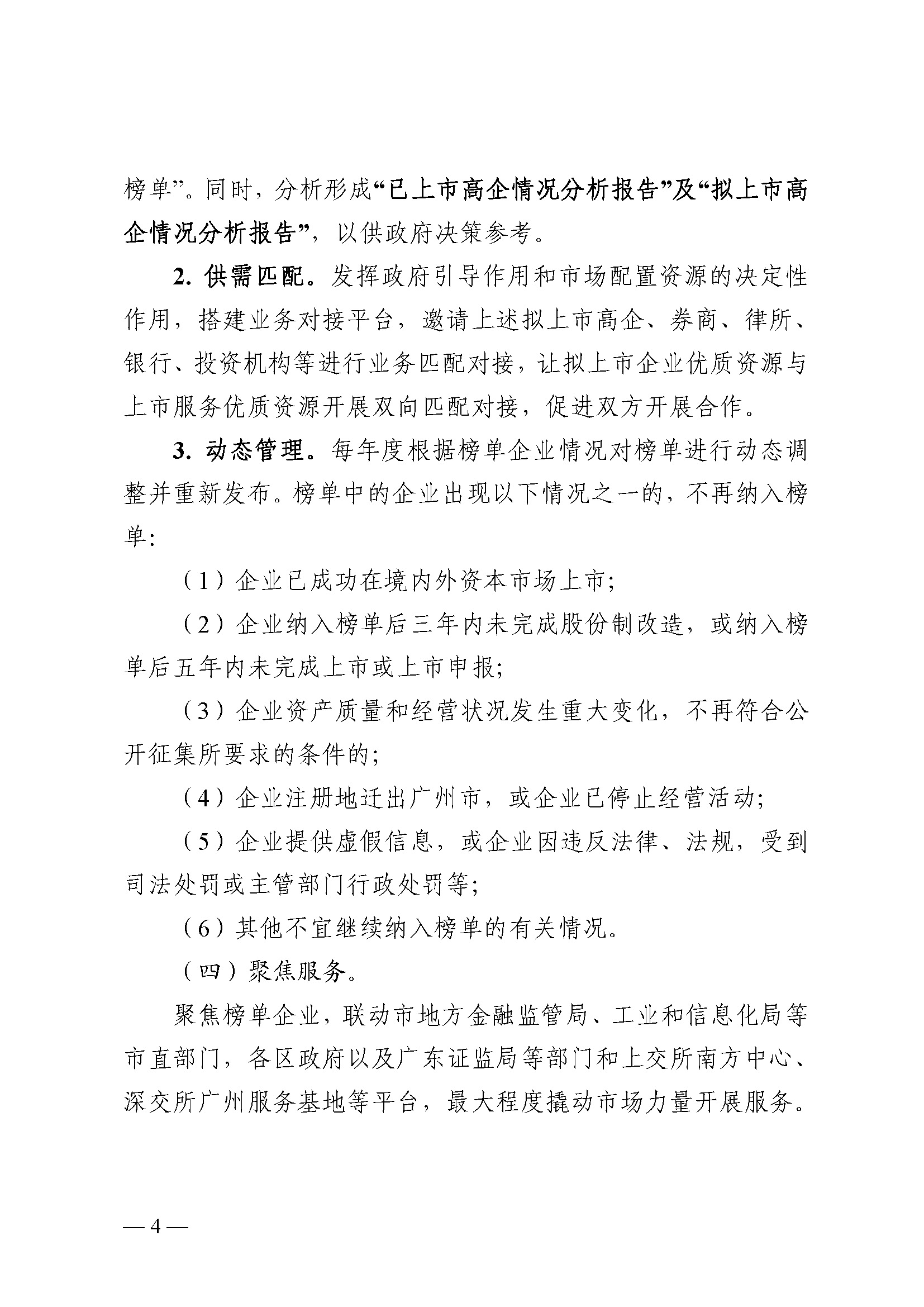 榜单”。同时，分析形成“已上市高企情况分析报告”及“拟上市高企情况分析报告”，以供政府决策参考。

2. 供需匹配。发挥政府引导作用和市场配置资源的决定性作用，搭建业务对接平台，邀请上述拟上市高企、券商、律所、银行、投资机构等进行业务匹配对接，让拟上市企业优质资源与上市服务优质资源开展双向匹配对接，促进双方开展合作。

3. 动态管理。每年度根据榜单企业情况对榜单进行动态调整并重新发布。榜单中的企业出现以下情况之一的，不再纳入榜单：

（1）企业已成功在境内外资本市场上市；

（2）企业纳入榜单后三年内未完成股份制改造，或纳入榜单后五年内未完成上市或上市申报；

（3）企业资产质量和经营状况发生重大变化，不再符合公开征集所要求的条件的；

（4）企业注册地迁出广州市，或企业已停止经营活动；

（5）企业提供虚假信息，或企业因违反法律、法规，受到司法处罚或主管部门行政处罚等；

（6）其他不宜继续纳入榜单的有关情况。

（四）聚焦服务。

聚焦榜单企业，联动市地方金融监管局、工业和信息化局等市直部门，各区政府以及广东证监局等部门和上交所南方中心、深交所广州服务基地等平台，最大程度撬动市场力量开展服务。

— 4 —